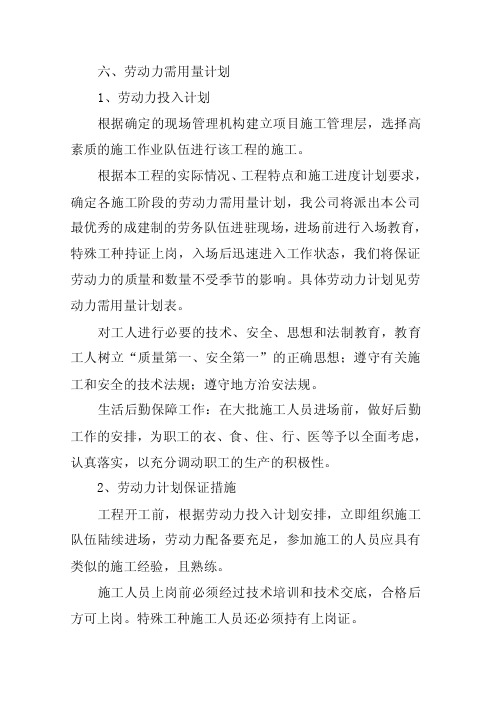 六、劳动力需用量计划

1、劳动力投入计划

根据确定的现场管理机构建立项目施工管理层，选择高素质的施工作业队伍进行该工程的施工。

根据本工程的实际情况、工程特点和施工进度计划要求，确定各施工阶段的劳动力需用量计划，我公司将派出本公司最优秀的成建制的劳务队伍进驻现场，进场前进行入场教育，特殊工种持证上岗，入场后迅速进入工作状态，我们将保证劳动力的质量和数量不受季节的影响。具体劳动力计划见劳动力需用量计划表。

对工人进行必要的技术、安全、思想和法制教育，教育工人树立“质量第一、安全第一”的正确思想；遵守有关施工和安全的技术法规；遵守地方治安法规。

生活后勤保障工作：在大批施工人员进场前，做好后勤工作的安排，为职工的衣、食、住、行、医等予以全面考虑，认真落实，以充分调动职工的生产的积极性。

2、劳动力计划保证措施

工程开工前，根据劳动力投入计划安排，立即组织施工队伍陆续进场，劳动力配备要充足，参加施工的人员应具有类似的施工经验，且熟练。

施工人员上岗前必须经过技术培训和技术交底，合格后方可上岗。特殊工种施工人员还必须持有上岗证。